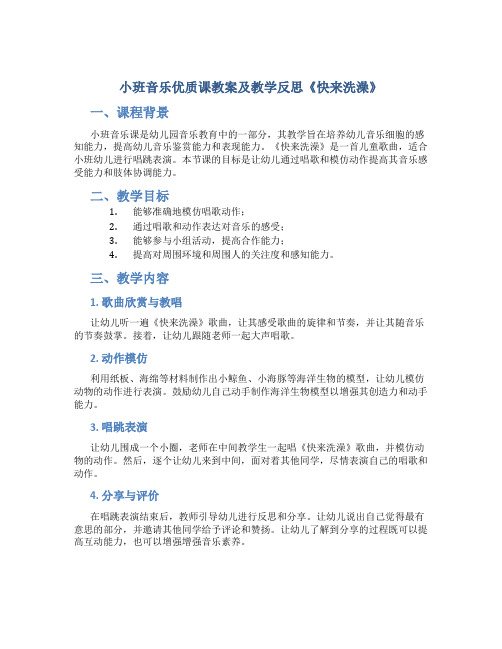 小班音乐优质课教案及教学反思《快来洗澡》

一、课程背景

小班音乐课是幼儿园音乐教育中的一部分，其教学旨在培养幼儿音乐细胞的感知能力，提高幼儿音乐鉴赏能力和表现能力。《快来洗澡》是一首儿童歌曲，适合小班幼儿进行唱跳表演。本节课的目标是让幼儿通过唱歌和模仿动作提高其音乐感受能力和肢体协调能力。

二、教学目标

1. 能够准确地模仿唱歌动作；
2. 通过唱歌和动作表达对音乐的感受；
3. 能够参与小组活动，提高合作能力；
4. 提高对周围环境和周围人的关注度和感知能力。

三、教学内容

1. 歌曲欣赏与教唱

让幼儿听一遍《快来洗澡》歌曲，让其感受歌曲的旋律和节奏，并让其随音乐的节奏鼓掌。接着，让幼儿跟随老师一起大声唱歌。

2. 动作模仿

利用纸板、海绵等材料制作出小鲸鱼、小海豚等海洋生物的模型，让幼儿模仿动物的动作进行表演。鼓励幼儿自己动手制作海洋生物模型以增强其创造力和动手能力。

3. 唱跳表演

让幼儿围成一个小圈，老师在中间教学生一起唱《快来洗澡》歌曲，并模仿动物的动作。然后，逐个让幼儿来到中间，面对着其他同学，尽情表演自己的唱歌和动作。

4. 分享与评价

在唱跳表演结束后，教师引导幼儿进行反思和分享。让幼儿说出自己觉得最有意思的部分，并邀请其他同学给予评论和赞扬。让幼儿了解到分享的过程既可以提高互动能力，也可以增强增强音乐素养。